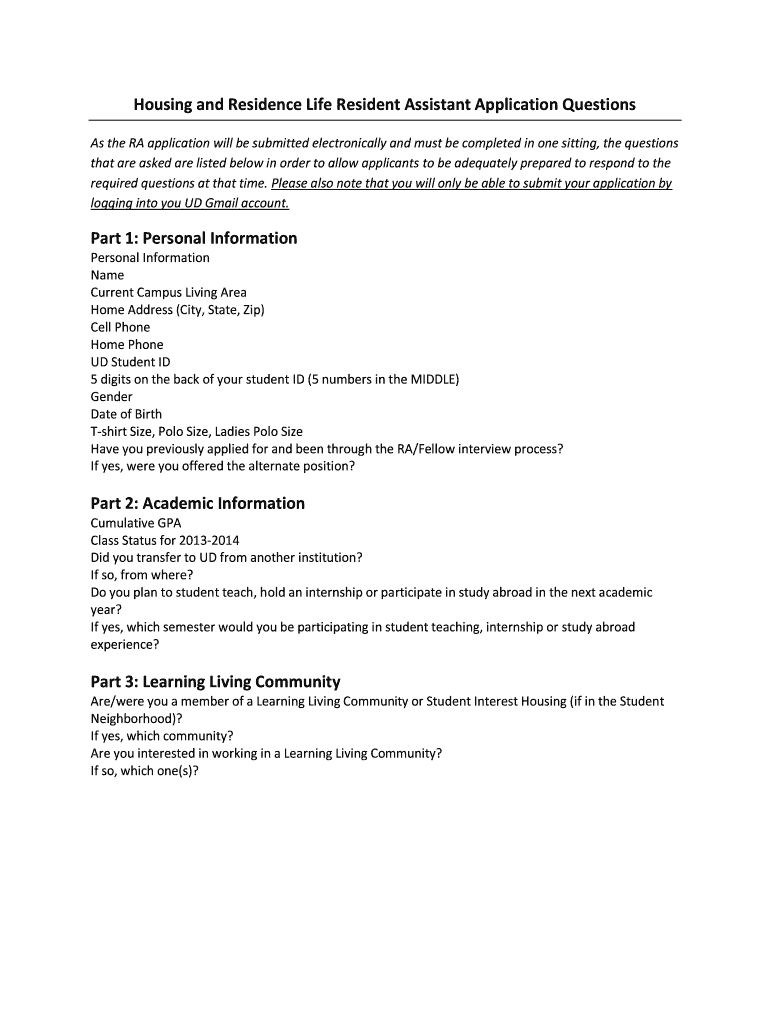 Housing and Residence Life Resident Assistant Application Questions

As the RA application will be submitted electronically and must be completed in one sitting, the questions that are asked are listed below in order to allow applicants to be adequately prepared to respond to the required questions at that time. Please also note that you will only be able to submit your application by logging into you UD Gmail account.

Part 1: Personal Information

Personal Information
Name
Current Campus Living Area
Home Address (City, State, Zip)
Cell Phone
Home Phone
UD Student ID
5 digits on the back of your student ID (5 numbers in the MIDDLE)
Gender
Date of Birth
T-shirt Size, Polo Size, Ladies Polo Size
Have you previously applied for and been through the RA/Fellow interview process?
If yes, were you offered the alternate position?

Part 2: Academic Information

Cumulative GPA
Class Status for 2013-2014
Did you transfer to UD from another institution?
If so, from where?
Do you plan to student teach, hold an internship or participate in study abroad in the next academic year?
If yes, which semester would you be participating in student teaching, internship or study abroad experience?

Part 3: Learning Living Community

Are/were you a member of a Learning Living Community or Student Interest Housing (if in the Student Neighborhood)?
If yes, which community?
Are you interested in working in a Learning Living Community?
If so, which one(s)?